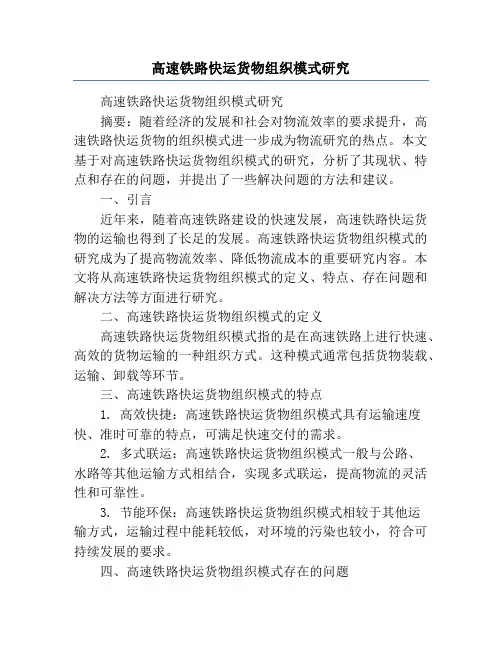 高速铁路快运货物组织模式研究

高速铁路快运货物组织模式研究

摘要：随着经济的发展和社会对物流效率的要求提升，高速铁路快运货物的组织模式进一步成为物流研究的热点。本文基于对高速铁路快运货物组织模式的研究，分析了其现状、特点和存在的问题，并提出了一些解决问题的方法和建议。

一、引言

近年来，随着高速铁路建设的快速发展，高速铁路快运货物的运输也得到了长足的发展。高速铁路快运货物组织模式的研究成为了提高物流效率、降低物流成本的重要研究内容。本文将从高速铁路快运货物组织模式的定义、特点、存在问题和解决方法等方面进行研究。

二、高速铁路快运货物组织模式的定义

高速铁路快运货物组织模式指的是在高速铁路上进行快速、高效的货物运输的一种组织方式。这种模式通常包括货物装载、运输、卸载等环节。

三、高速铁路快运货物组织模式的特点

1. 高效快捷：高速铁路快运货物组织模式具有运输速度快、准时可靠的特点，可满足快速交付的需求。

2. 多式联运：高速铁路快运货物组织模式一般与公路、水路等其他运输方式相结合，实现多式联运，提高物流的灵活性和可靠性。

3. 节能环保：高速铁路快运货物组织模式相较于其他运输方式，运输过程中能耗较低，对环境的污染也较小，符合可持续发展的要求。

四、高速铁路快运货物组织模式存在的问题